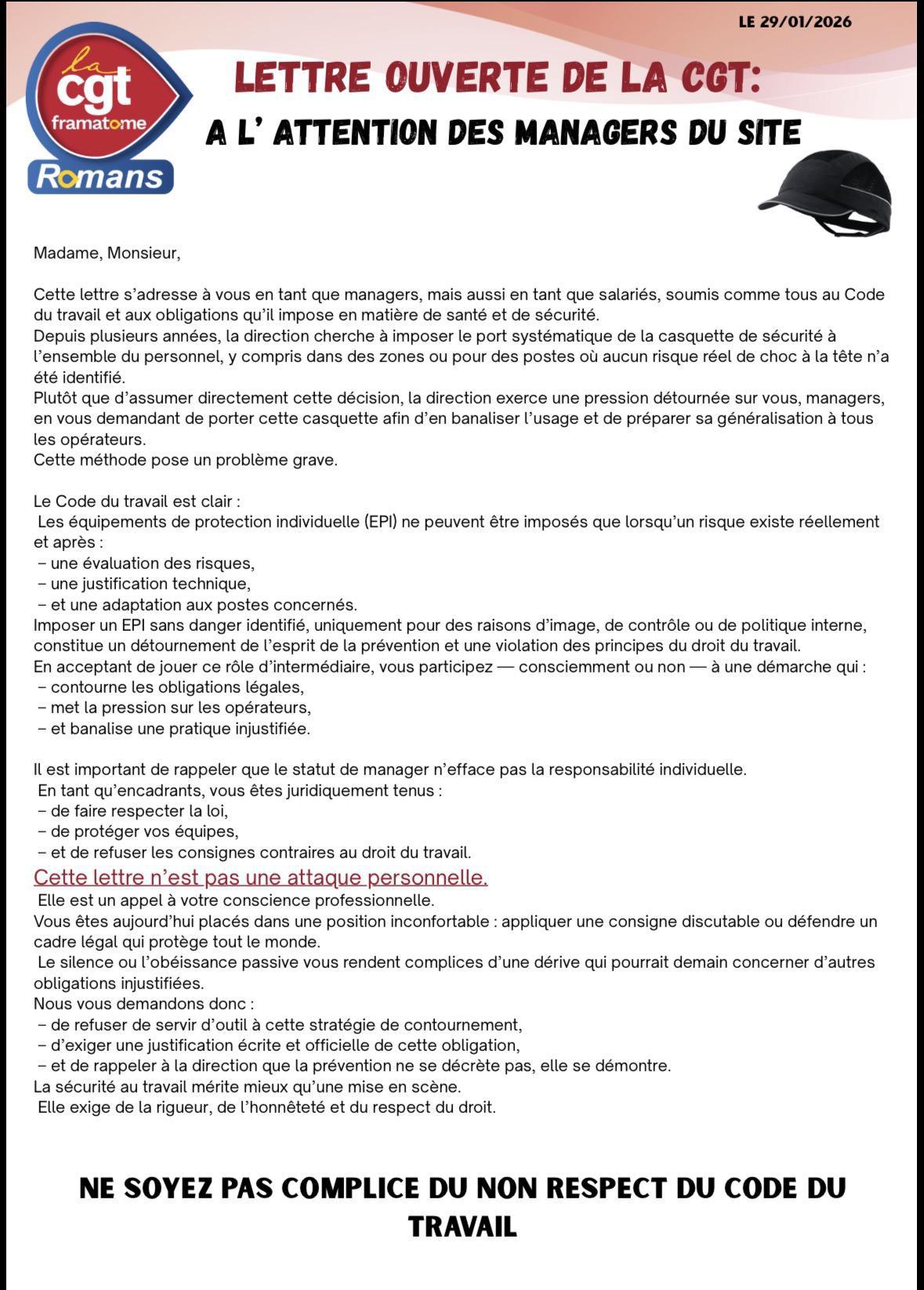 LE 29/01/2026

la cgt framatome Romans

LETTRE OUVERTE DE LA CGT:

A L' ATTENTION DES MANAGERS DU SITE

Madame, Monsieur,

Cette lettre s'adresse à vous en tant que managers, mais aussi en tant que salariés, soumis comme tous au Code du travail et aux obligations qu'il impose en matière de santé et de sécurité.
Depuis plusieurs années, la direction cherche à imposer le port systématique de la casquette de sécurité à l'ensemble du personnel, y compris dans des zones ou pour des postes où aucun risque réel de choc à la tête n'a été identifié.
Plutôt que d'assumer directement cette décision, la direction exerce une pression détournée sur vous, managers, en vous demandant de porter cette casquette afin d'en banaliser l'usage et de préparer sa généralisation à tous les opérateurs.
Cette méthode pose un problème grave.

Le Code du travail est clair :
Les équipements de protection individuelle (EPI) ne peuvent être imposés que lorsqu'un risque existe réellement et après :
– une évaluation des risques,
– une justification technique,
– et une adaptation aux postes concernés.
Imposer un EPI sans danger identifié, uniquement pour des raisons d'image, de contrôle ou de politique interne, constitue un détournement de l'esprit de la prévention et une violation des principes du droit du travail.
En acceptant de jouer ce rôle d'intermédiaire, vous participez — consciemment ou non — à une démarche qui :
– contourne les obligations légales,
– met la pression sur les opérateurs,
– et banalise une pratique injustifiée.

Il est important de rappeler que le statut de manager n'efface pas la responsabilité individuelle.
En tant qu'encadrants, vous êtes juridiquement tenus :
– de faire respecter la loi,
– de protéger vos équipes,
– et de refuser les consignes contraires au droit du travail.
Cette lettre n'est pas une attaque personnelle.
Elle est un appel à votre conscience professionnelle.
Vous êtes aujourd'hui placés dans une position inconfortable : appliquer une consigne discutable ou défendre un cadre légal qui protège tout le monde.
Le silence ou l'obéissance passive vous rendent complices d'une dérive qui pourrait demain concerner d'autres obligations injustifiées.
Nous vous demandons donc :
– de refuser de servir d'outil à cette stratégie de contournement,
– d'exiger une justification écrite et officielle de cette obligation,
– et de rappeler à la direction que la prévention ne se décrète pas, elle se démontre.
La sécurité au travail mérite mieux qu'une mise en scène.
Elle exige de la rigueur, de l'honnêteté et du respect du droit.

NE SOYEZ PAS COMPLICE DU NON RESPECT DU CODE DU TRAVAIL